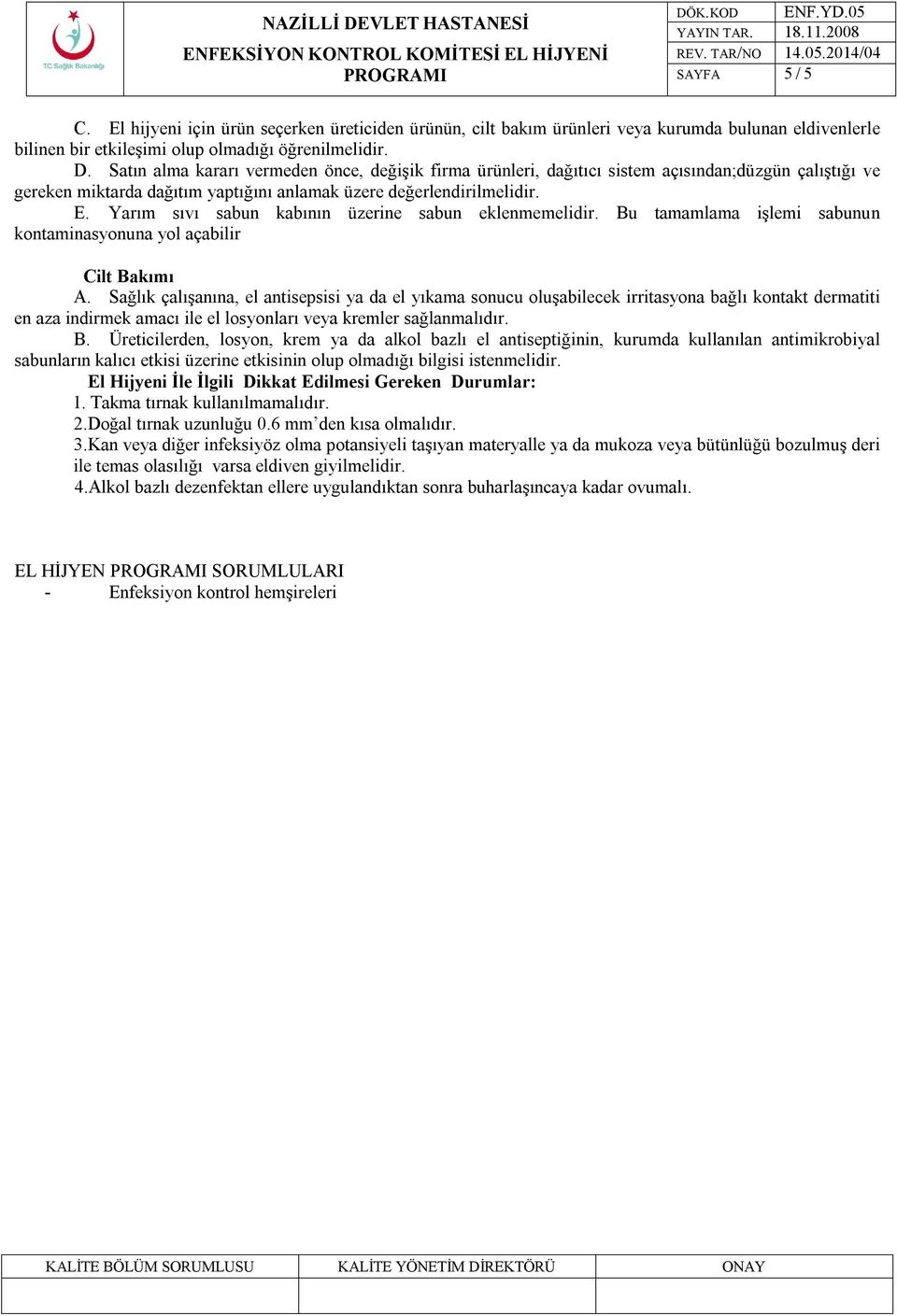 T.C. Sağlık Bakanlığı

NAZİLLİ DEVLET HASTANESİ
ENFEKSİYON KONTROL KOMİTESİ EL HİJYENİ PROGRAMI

| DÖK.KOD | ENF.YD.05 |
|---|---|
| YAYIN TAR. | 18.11.2008 |
| REV. TAR/NO | 14.05.2014/04 |
| SAYFA | 5 / 5 |

C. El hijyeni için ürün seçerken üreticiden ürünün, cilt bakım ürünleri veya kurumda bulunan eldivenlerle bilinen bir etkileşimi olup olmadığı öğrenilmelidir.
D. Satın alma kararı vermeden önce, değişik firma ürünleri, dağıtıcı sistem açısından;düzgün çalıştığı ve gereken miktarda dağıtım yaptığını anlamak üzere değerlendirilmelidir.
E. Yarım sıvı sabun kabının üzerine sabun eklenmemelidir. Bu tamamlama işlemi sabunun kontaminasyonuna yol açabilir

Cilt Bakımı
A. Sağlık çalışanına, el antisepsisi ya da el yıkama sonucu oluşabilecek irritasyona bağlı kontakt dermatiti en aza indirmek amacı ile el losyonları veya kremler sağlanmalıdır.
B. Üreticilerden, losyon, krem ya da alkol bazlı el antiseptiğinin, kurumda kullanılan antimikrobiyal sabunların kalıcı etkisi üzerine etkisinin olup olmadığı bilgisi istenmelidir.
El Hijyeni İle İlgili Dikkat Edilmesi Gereken Durumlar:
1. Takma tırnak kullanılmamalıdır.
2.Doğal tırnak uzunluğu 0.6 mm’den kısa olmalıdır.
3.Kan veya diğer infeksiyöz olma potansiyeli taşıyan materyalle ya da mukoza veya bütünlüğü bozulmuş deri ile temas olasılığı varsa eldiven giyilmelidir.
4.Alkol bazlı dezenfektan ellere uygulandıktan sonra buharlaşıncaya kadar ovumalı.

EL HİJYEN PROGRAMI SORUMLULARI
- Enfeksiyon kontrol hemşireleri

| KALİTE BÖLÜM SORUMLUSU | KALİTE YÖNETİM DİREKTÖRÜ | ONAY |
|---|---|---|
| | | |